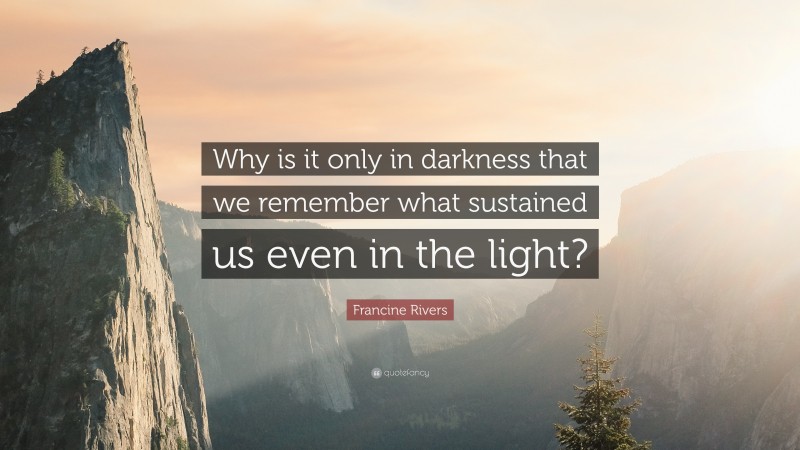 Why is it only in darkness that we remember what sustained us even in the light?

Francine Rivers

quotefancy